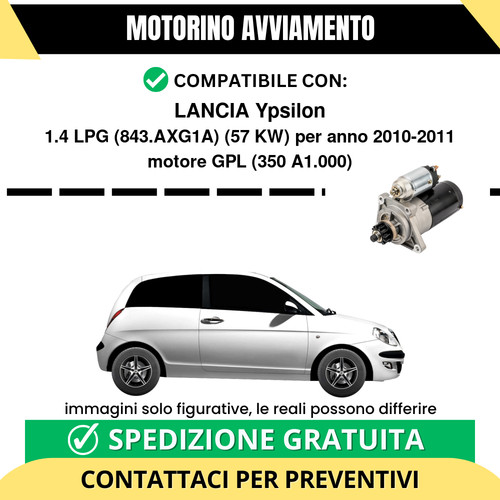 MOTORINO AVVIAMENTO

COMPATIBILE CON:

LANCIA Ypsilon

1.4 LPG (843.AXG1A) (57 KW) per anno 2010-2011

motore GPL (350 A1.000)

immagini solo figurative, le reali possono differire

SPEDIZIONE GRATUITA

CONTATTACI PER PREVENTIVI